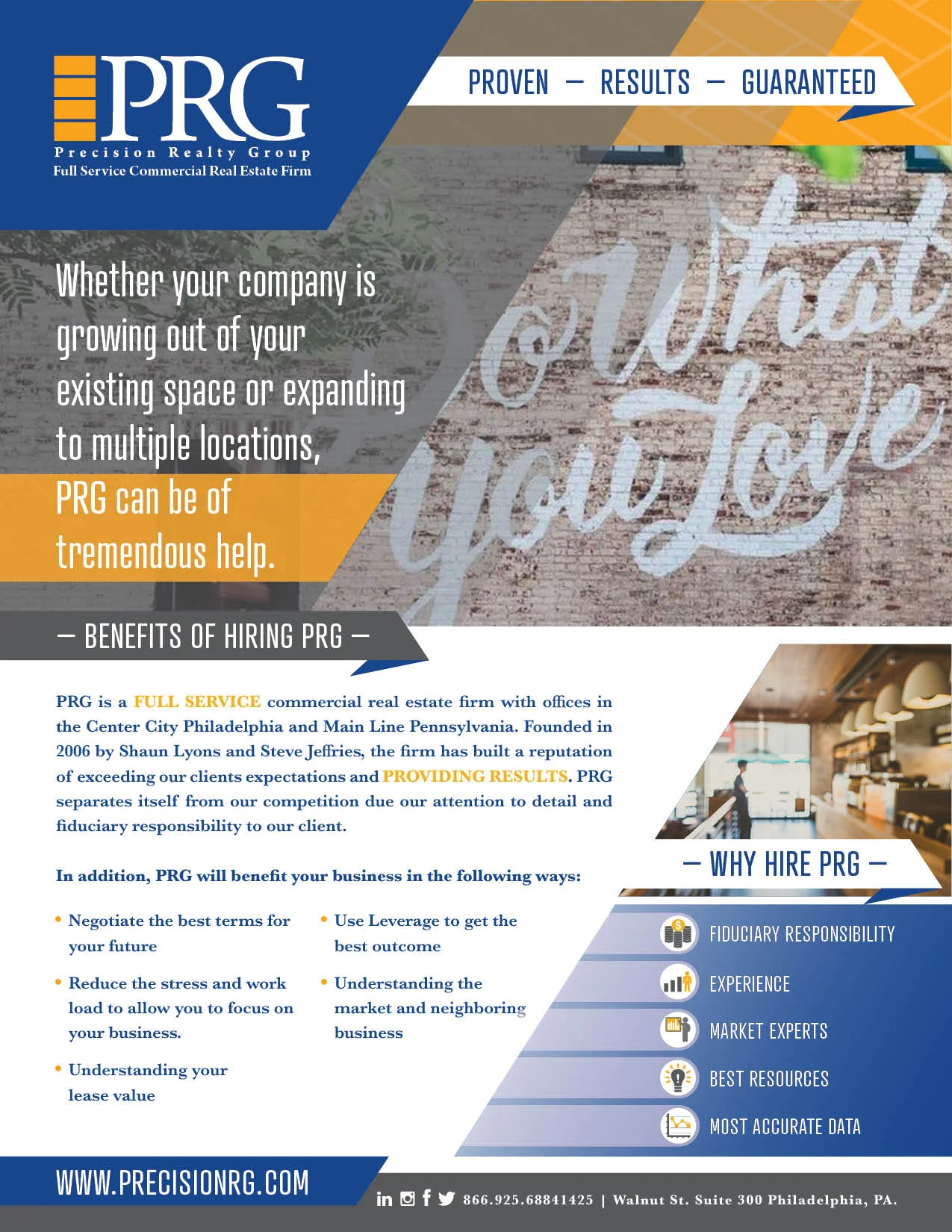 PRG
Precision Realty Group
Full Service Commercial Real Estate Firm

PROVEN — RESULTS — GUARANTEED

Whether your company is growing out of your existing space or expanding to multiple locations, PRG can be of tremendous help.

Do What You Love

— BENEFITS OF HIRING PRG —

PRG is a FULL SERVICE commercial real estate firm with offices in the Center City Philadelphia and Main Line Pennsylvania. Founded in 2006 by Shaun Lyons and Steve Jeffries, the firm has built a reputation of exceeding our clients expectations and PROVIDING RESULTS. PRG separates itself from our competition due our attention to detail and fiduciary responsibility to our client.

In addition, PRG will benefit your business in the following ways:

• Negotiate the best terms for your future
• Reduce the stress and work load to allow you to focus on your business.
• Understanding your lease value
• Use Leverage to get the best outcome
• Understanding the market and neighboring business

— WHY HIRE PRG —

FIDUCIARY RESPONSIBILITY
EXPERIENCE
MARKET EXPERTS
BEST RESOURCES
MOST ACCURATE DATA

WWW.PRECISIONRG.COM

866.925.68841425 | Walnut St. Suite 300 Philadelphia, PA.